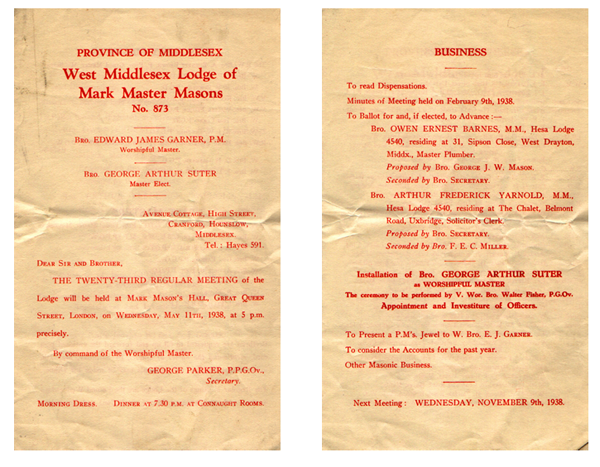 PROVINCE OF MIDDLESEX

West Middlesex Lodge of Mark Master Masons

No. 873

Bro. EDWARD JAMES GARNER, P.M.
Worshipful Master.

Bro. GEORGE ARTHUR SUTER
Master Elect.

Avenue Cottage, High Street,
Cranford, Hounslow,
Middlesex.
Tel.: Hayes 591.

Dear Sir and Brother,

THE TWENTY-THIRD REGULAR MEETING of the Lodge will be held at Mark Mason's Hall, Great Queen Street, London, on Wednesday, May 11th, 1938, at 5 p.m. precisely.

By command of the Worshipful Master.

GEORGE PARKER, P.P.G.Ov.,
Secretary.

Morning Dress. Dinner at 7.30 p.m. at Connaught Rooms.

BUSINESS

To read Dispensations.

Minutes of Meeting held on February 9th, 1938.

To Ballot for and, if elected, to Advance :—

Bro. OWEN ERNEST BARNES, M.M., Hesa Lodge 4540, residing at 31, Sipson Close, West Drayton, Middx., Master Plumber.
Proposed by Bro. George J. W. Mason.
Seconded by Bro. Secretary.

Bro. ARTHUR FREDERICK YARNOLD, M.M., Hesa Lodge 4540, residing at The Chalet, Belmont Road, Uxbridge, Solicitor's Clerk.
Proposed by Bro. Secretary.
Seconded by Bro. F. E. C. Miller.

Installation of Bro. GEORGE ARTHUR SUTER
as WORSHIPFUL MASTER
The ceremony to be performed by V. Wor. Bro. Walter Fisher, P.G.Ov.
Appointment and Investiture of Officers.

To Present a P.M's. Jewel to W. Bro. E. J. Garner.

To consider the Accounts for the past year.

Other Masonic Business.

Next Meeting: WEDNESDAY, NOVEMBER 9th, 1938.